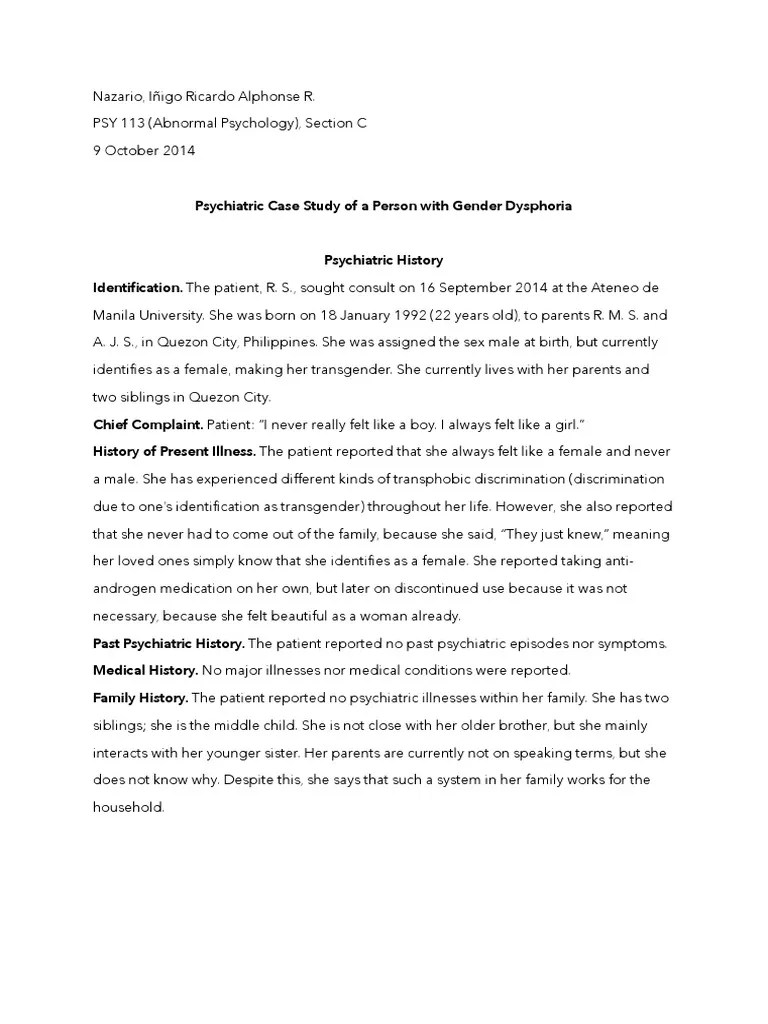 Nazario, Iñigo Ricardo Alphonse R.
PSY 113 (Abnormal Psychology), Section C
9 October 2014

Psychiatric Case Study of a Person with Gender Dysphoria

Psychiatric History

Identification. The patient, R. S., sought consult on 16 September 2014 at the Ateneo de Manila University. She was born on 18 January 1992 (22 years old), to parents R. M. S. and A. J. S., in Quezon City, Philippines. She was assigned the sex male at birth, but currently identifies as a female, making her transgender. She currently lives with her parents and two siblings in Quezon City.

Chief Complaint. Patient: "I never really felt like a boy. I always felt like a girl."

History of Present Illness. The patient reported that she always felt like a female and never a male. She has experienced different kinds of transphobic discrimination (discrimination due to one's identification as transgender) throughout her life. However, she also reported that she never had to come out of the family, because she said, "They just knew," meaning her loved ones simply know that she identifies as a female. She reported taking anti-androgen medication on her own, but later on discontinued use because it was not necessary, because she felt beautiful as a woman already.

Past Psychiatric History. The patient reported no past psychiatric episodes nor symptoms.

Medical History. No major illnesses nor medical conditions were reported.

Family History. The patient reported no psychiatric illnesses within her family. She has two siblings; she is the middle child. She is not close with her older brother, but she mainly interacts with her younger sister. Her parents are currently not on speaking terms, but she does not know why. Despite this, she says that such a system in her family works for the household.